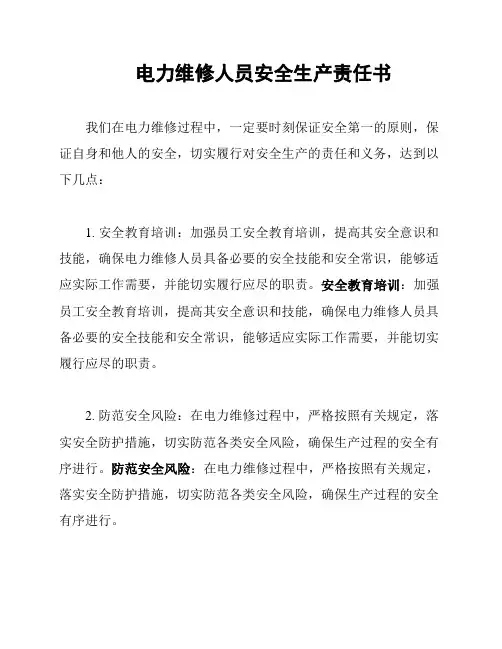 电力维修人员安全生产责任书

我们在电力维修过程中，一定要时刻保证安全第一的原则，保证自身和他人的安全，切实履行对安全生产的责任和义务，达到以下几点：

1. 安全教育培训：加强员工安全教育培训，提高其安全意识和技能，确保电力维修人员具备必要的安全技能和安全常识，能够适应实际工作需要，并能切实履行应尽的职责。安全教育培训：加强员工安全教育培训，提高其安全意识和技能，确保电力维修人员具备必要的安全技能和安全常识，能够适应实际工作需要，并能切实履行应尽的职责。

2. 防范安全风险：在电力维修过程中，严格按照有关规定，落实安全防护措施，切实防范各类安全风险，确保生产过程的安全有序进行。防范安全风险：在电力维修过程中，严格按照有关规定，落实安全防护措施，切实防范各类安全风险，确保生产过程的安全有序进行。